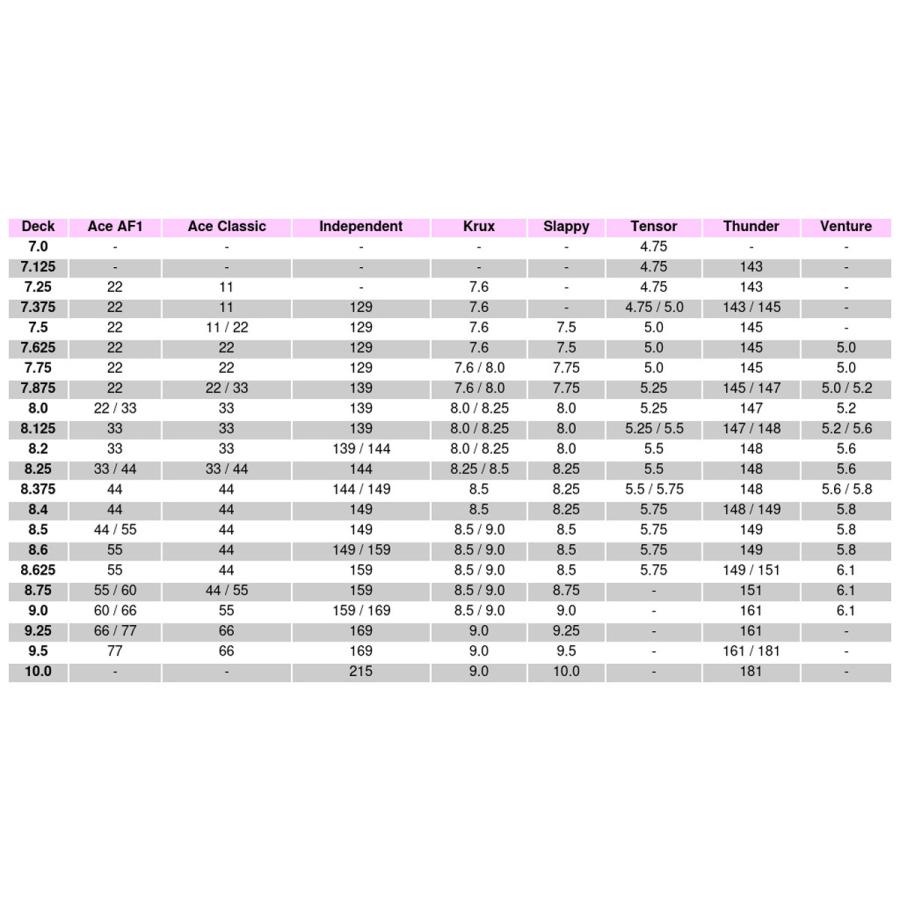 | Deck | Ace AF1 | Ace Classic | Independent | Krux | Slappy | Tensor | Thunder | Venture |
|---|---|---|---|---|---|---|---|---|
| 7.0 | - | - | - | - | - | 4.75 | - | - |
| 7.125 | - | - | - | - | - | 4.75 | 143 | - |
| 7.25 | 22 | 11 | - | 7.6 | - | 4.75 | 143 | - |
| 7.375 | 22 | 11 | 129 | 7.6 | - | 4.75 / 5.0 | 143 / 145 | - |
| 7.5 | 22 | 11 / 22 | 129 | 7.6 | 7.5 | 5.0 | 145 | - |
| 7.625 | 22 | 22 | 129 | 7.6 | 7.5 | 5.0 | 145 | 5.0 |
| 7.75 | 22 | 22 | 129 | 7.6 / 8.0 | 7.75 | 5.0 | 145 | 5.0 |
| 7.875 | 22 | 22 / 33 | 139 | 7.6 / 8.0 | 7.75 | 5.25 | 145 / 147 | 5.0 / 5.2 |
| 8.0 | 22 / 33 | 33 | 139 | 8.0 / 8.25 | 8.0 | 5.25 | 147 | 5.2 |
| 8.125 | 33 | 33 | 139 | 8.0 / 8.25 | 8.0 | 5.25 / 5.5 | 147 / 148 | 5.2 / 5.6 |
| 8.2 | 33 | 33 | 139 / 144 | 8.0 / 8.25 | 8.0 | 5.5 | 148 | 5.6 |
| 8.25 | 33 / 44 | 33 / 44 | 144 | 8.25 / 8.5 | 8.25 | 5.5 | 148 | 5.6 |
| 8.375 | 44 | 44 | 144 / 149 | 8.5 | 8.25 | 5.5 / 5.75 | 148 | 5.6 / 5.8 |
| 8.4 | 44 | 44 | 149 | 8.5 | 8.25 | 5.75 | 148 / 149 | 5.8 |
| 8.5 | 44 / 55 | 44 | 149 | 8.5 / 9.0 | 8.5 | 5.75 | 149 | 5.8 |
| 8.6 | 55 | 44 | 149 / 159 | 8.5 / 9.0 | 8.5 | 5.75 | 149 | 5.8 |
| 8.625 | 55 | 44 | 159 | 8.5 / 9.0 | 8.5 | 5.75 | 149 / 151 | 6.1 |
| 8.75 | 55 / 60 | 44 / 55 | 159 | 8.5 / 9.0 | 8.75 | - | 151 | 6.1 |
| 9.0 | 60 / 66 | 55 | 159 / 169 | 8.5 / 9.0 | 9.0 | - | 161 | 6.1 |
| 9.25 | 66 / 77 | 66 | 169 | 9.0 | 9.25 | - | 161 | - |
| 9.5 | 77 | 66 | 169 | 9.0 | 9.5 | - | 161 / 181 | - |
| 10.0 | - | - | 215 | 9.0 | 10.0 | - | 181 | - |